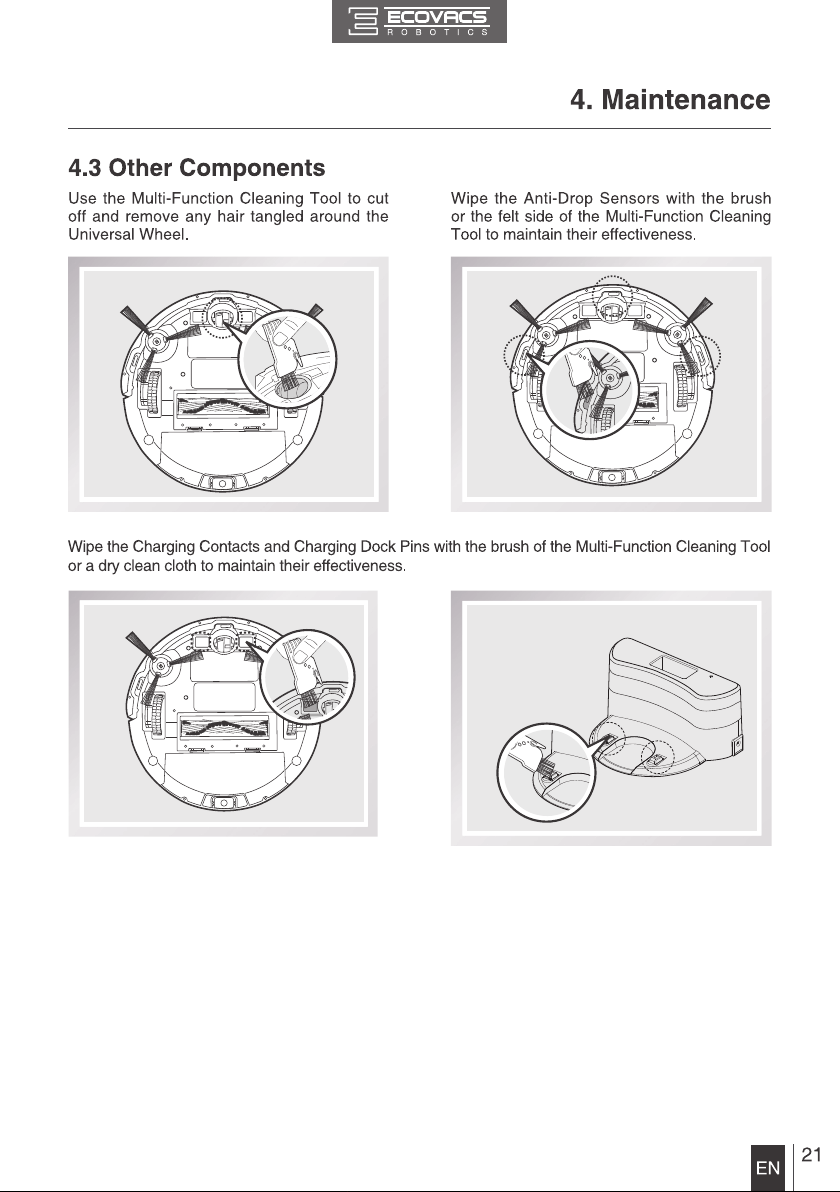 ECOVACS
ROBOTICS

4. Maintenance

4.3 Other Components

Use the Multi-Function Cleaning Tool to cut off and remove any hair tangled around the Universal Wheel.

Wipe the Anti-Drop Sensors with the brush or the felt side of the Multi-Function Cleaning Tool to maintain their effectiveness.

Wipe the Charging Contacts and Charging Dock Pins with the brush of the Multi-Function Cleaning Tool or a dry clean cloth to maintain their effectiveness.

EN 21